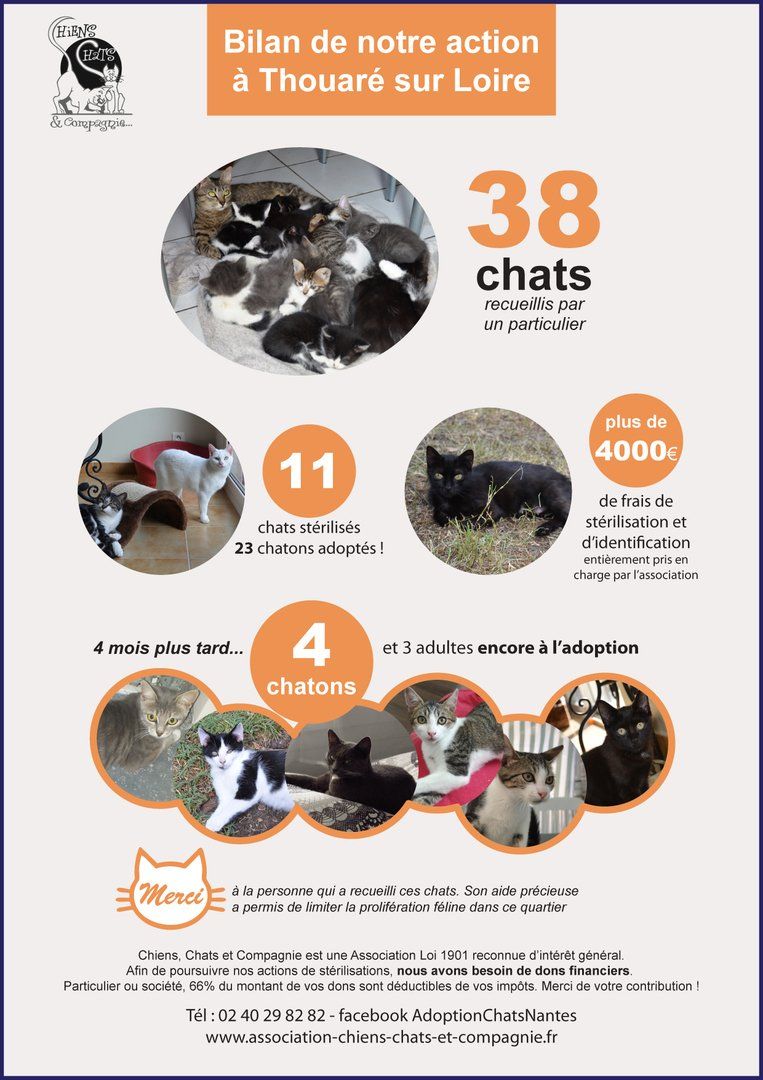 CHIENS CHATS & Compagnie...

Bilan de notre action à Thouaré sur Loire

38 chats
recueillis par un particulier

11
chats stérilisés
23 chatons adoptés !

plus de 4000€
de frais de stérilisation et d'identification
entièrement pris en charge par l'association

4 mois plus tard... 4 chatons et 3 adultes encore à l'adoption

Merci à la personne qui a recueilli ces chats. Son aide précieuse a permis de limiter la prolifération féline dans ce quartier

Chiens, Chats et Compagnie est une Association Loi 1901 reconnue d'intérêt général.
Afin de poursuivre nos actions de stérilisations, nous avons besoin de dons financiers.
Particulier ou société, 66% du montant de vos dons sont déductibles de vos impôts. Merci de votre contribution !

Tél : 02 40 29 82 82 - facebook AdoptionChatsNantes
www.association-chiens-chats-et-compagnie.fr